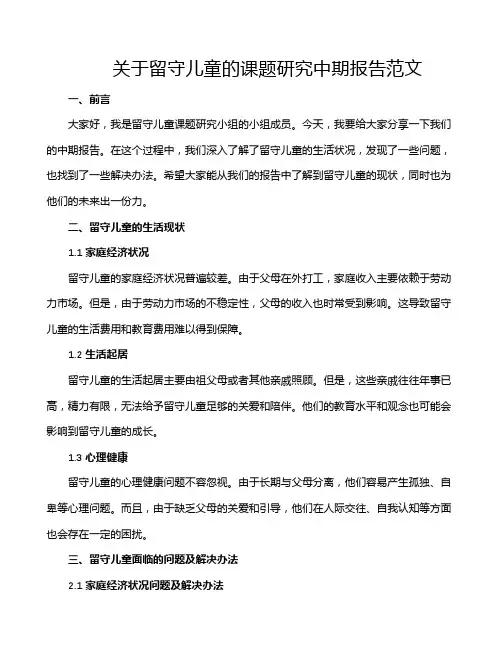 关于留守儿童的课题研究中期报告范文

一、前言

大家好，我是留守儿童课题研究小组的小组成员。今天，我要给大家分享一下我们的中期报告。在这个过程中，我们深入了解了留守儿童的生活状况，发现了一些问题，也找到了一些解决办法。希望大家能从我们的报告中了解到留守儿童的现状，同时也为他们的未来出一份力。

二、留守儿童的生活现状

1.1 家庭经济状况

留守儿童的家庭经济状况普遍较差。由于父母在外打工，家庭收入主要依赖于劳动力市场。但是，由于劳动力市场的不稳定性，父母的收入也时常受到影响。这导致留守儿童的生活费用和教育费用难以得到保障。

1.2 生活起居

留守儿童的生活起居主要由祖父母或者其他亲戚照顾。但是，这些亲戚往往年事已高，精力有限，无法给予留守儿童足够的关爱和陪伴。他们的教育水平和观念也可能会影响到留守儿童的成长。

1.3 心理健康

留守儿童的心理健康问题不容忽视。由于长期与父母分离，他们容易产生孤独、自卑等心理问题。而且，由于缺乏父母的关爱和引导，他们在人际交往、自我认知等方面也会存在一定的困扰。

三、留守儿童面临的问题及解决办法

2.1 家庭经济状况问题及解决办法